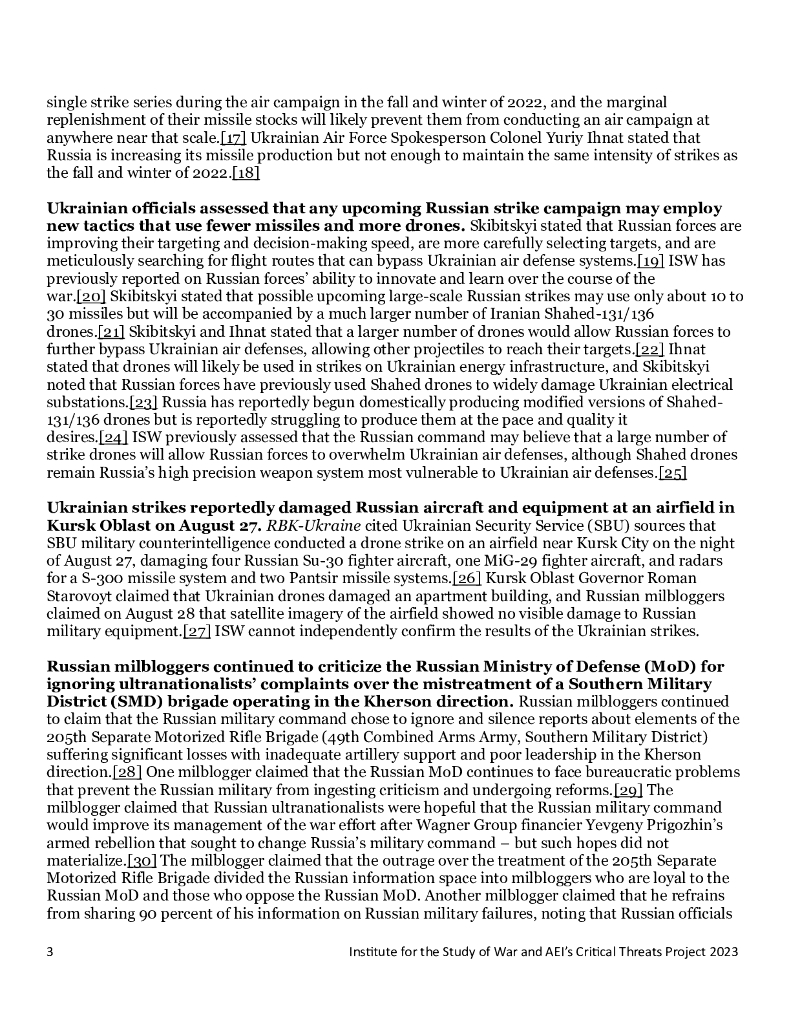 single strike series during the air campaign in the fall and winter of 2022, and the marginal replenishment of their missile stocks will likely prevent them from conducting an air campaign at anywhere near that scale.[17] Ukrainian Air Force Spokesperson Colonel Yuriy Ihnat stated that Russia is increasing its missile production but not enough to maintain the same intensity of strikes as the fall and winter of 2022.[18]

Ukrainian officials assessed that any upcoming Russian strike campaign may employ new tactics that use fewer missiles and more drones. Skibitskyi stated that Russian forces are improving their targeting and decision-making speed, are more carefully selecting targets, and are meticulously searching for flight routes that can bypass Ukrainian air defense systems.[19] ISW has previously reported on Russian forces' ability to innovate and learn over the course of the war.[20] Skibitskyi stated that possible upcoming large-scale Russian strikes may use only about 10 to 30 missiles but will be accompanied by a much larger number of Iranian Shahed-131/136 drones.[21] Skibitskyi and Ihnat stated that a larger number of drones would allow Russian forces to further bypass Ukrainian air defenses, allowing other projectiles to reach their targets.[22] Ihnat stated that drones will likely be used in strikes on Ukrainian energy infrastructure, and Skibitskyi noted that Russian forces have previously used Shahed drones to widely damage Ukrainian electrical substations.[23] Russia has reportedly begun domestically producing modified versions of Shahed-131/136 drones but is reportedly struggling to produce them at the pace and quality it desires.[24] ISW previously assessed that the Russian command may believe that a large number of strike drones will allow Russian forces to overwhelm Ukrainian air defenses, although Shahed drones remain Russia's high precision weapon system most vulnerable to Ukrainian air defenses.[25]

Ukrainian strikes reportedly damaged Russian aircraft and equipment at an airfield in Kursk Oblast on August 27. RBK-Ukraine cited Ukrainian Security Service (SBU) sources that SBU military counterintelligence conducted a drone strike on an airfield near Kursk City on the night of August 27, damaging four Russian Su-30 fighter aircraft, one MiG-29 fighter aircraft, and radars for a S-300 missile system and two Pantsir missile systems.[26] Kursk Oblast Governor Roman Starovoyt claimed that Ukrainian drones damaged an apartment building, and Russian milbloggers claimed on August 28 that satellite imagery of the airfield showed no visible damage to Russian military equipment.[27] ISW cannot independently confirm the results of the Ukrainian strikes.

Russian milbloggers continued to criticize the Russian Ministry of Defense (MoD) for ignoring ultranationalists' complaints over the mistreatment of a Southern Military District (SMD) brigade operating in the Kherson direction. Russian milbloggers continued to claim that the Russian military command chose to ignore and silence reports about elements of the 205th Separate Motorized Rifle Brigade (49th Combined Arms Army, Southern Military District) suffering significant losses with inadequate artillery support and poor leadership in the Kherson direction.[28] One milblogger claimed that the Russian MoD continues to face bureaucratic problems that prevent the Russian military from ingesting criticism and undergoing reforms.[29] The milblogger claimed that Russian ultranationalists were hopeful that the Russian military command would improve its management of the war effort after Wagner Group financier Yevgeny Prigozhin's armed rebellion that sought to change Russia's military command – but such hopes did not materialize.[30] The milblogger claimed that the outrage over the treatment of the 205th Separate Motorized Rifle Brigade divided the Russian information space into milbloggers who are loyal to the Russian MoD and those who oppose the Russian MoD. Another milblogger claimed that he refrains from sharing 90 percent of his information on Russian military failures, noting that Russian officials

3 Institute for the Study of War and AEI's Critical Threats Project 2023